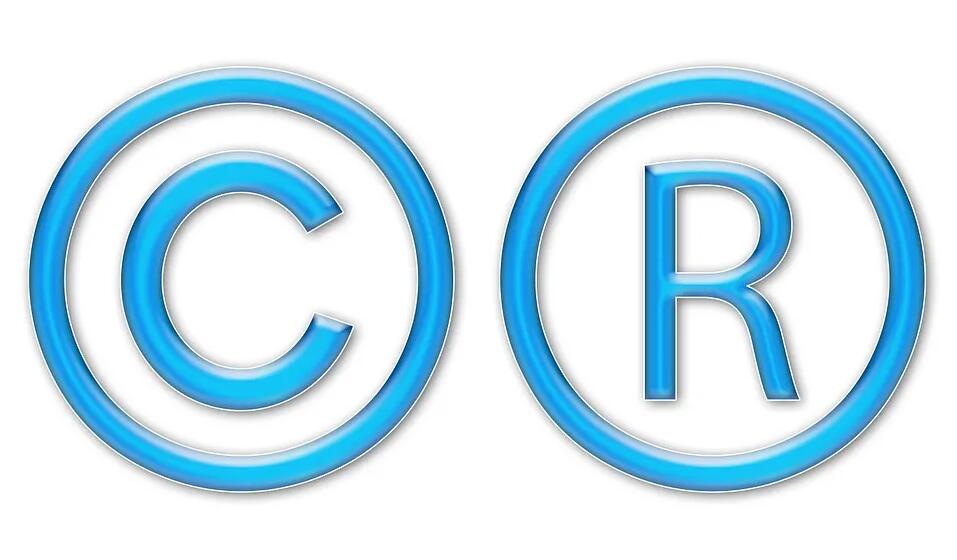 © ®